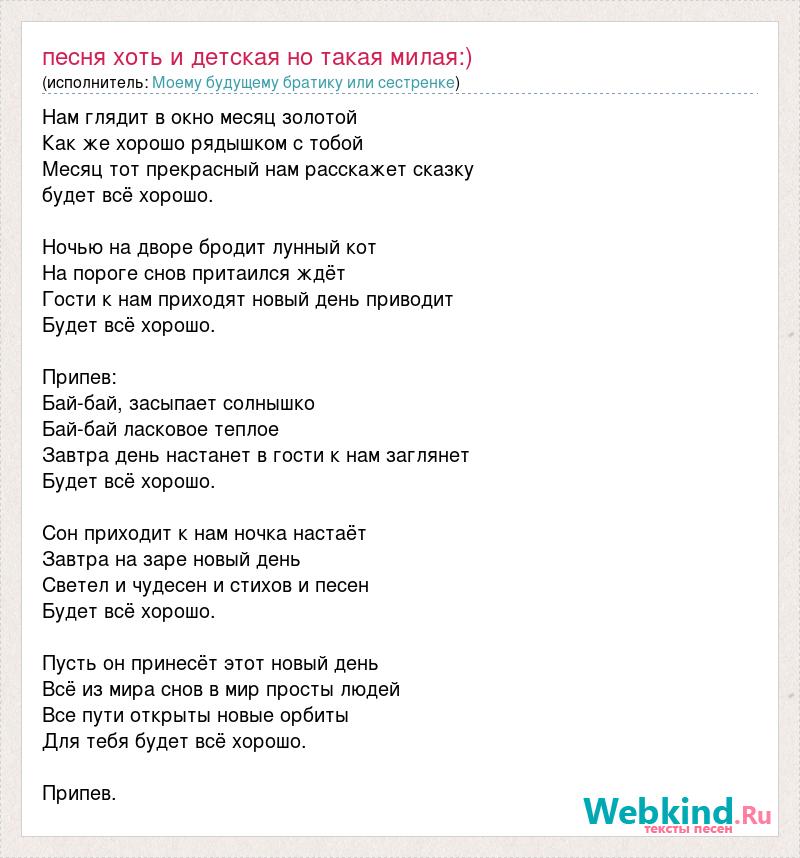 песня хоть и детская но такая милая:)
(исполнитель: Моему будущему братику или сестренке)

Нам глядит в окно месяц золотой
Как же хорошо рядышком с тобой
Месяц тот прекрасный нам расскажет сказку
будет всё хорошо.

Ночью на дворе бродит лунный кот
На пороге снов притаился ждёт
Гости к нам приходят новый день приводит
Будет всё хорошо.

Припев:
Бай-бай, засыпает солнышко
Бай-бай ласковое теплое
Завтра день настанет в гости к нам заглянет
Будет всё хорошо.

Сон приходит к нам ночка настаёт
Завтра на заре новый день
Светел и чудесен и стихов и песен
Будет всё хорошо.

Пусть он принесёт этот новый день
Всё из мира снов в мир просты людей
Все пути открыты новые орбиты
Для тебя будет всё хорошо.

Припев.

Webkind.Ru
тексты песен